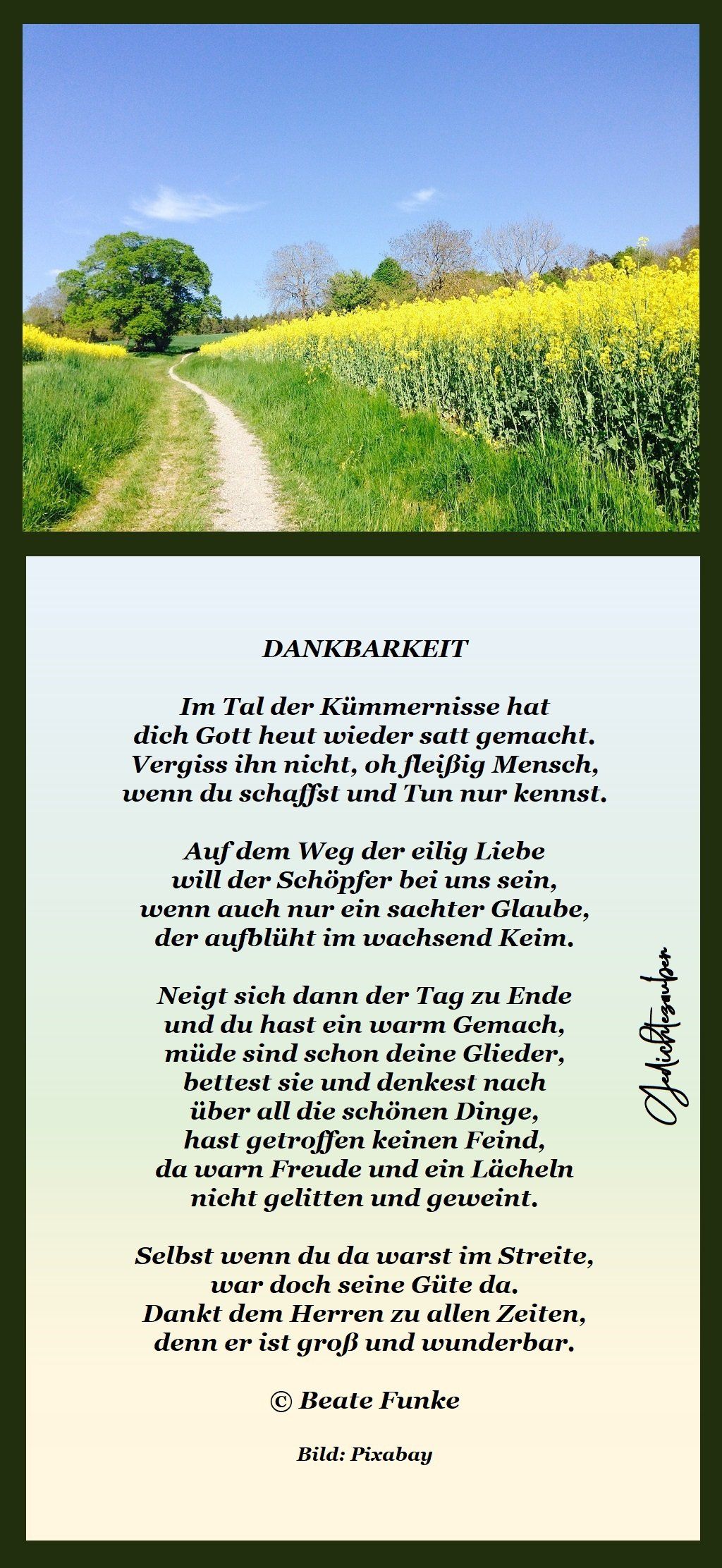 DANKBARKEIT

Im Tal der Kümmernisse hat
dich Gott heut wieder satt gemacht.
Vergiss ihn nicht, oh fleißig Mensch,
wenn du schaffst und Tun nur kennst.

Auf dem Weg der eilig Liebe
will der Schöpfer bei uns sein,
wenn auch nur ein sachter Glaube,
der aufblüht im wachsend Keim.

Neigt sich dann der Tag zu Ende
und du hast ein warm Gemach,
müde sind schon deine Glieder,
bettest sie und denkest nach
über all die schönen Dinge,
hast getroffen keinen Feind,
da warn Freude und ein Lächeln
nicht gelitten und geweint.

Selbst wenn du da warst im Streite,
war doch seine Güte da.
Dankt dem Herren zu allen Zeiten,
denn er ist groß und wunderbar.

© Beate Funke

Bild: Pixabay

Gedichtezauber